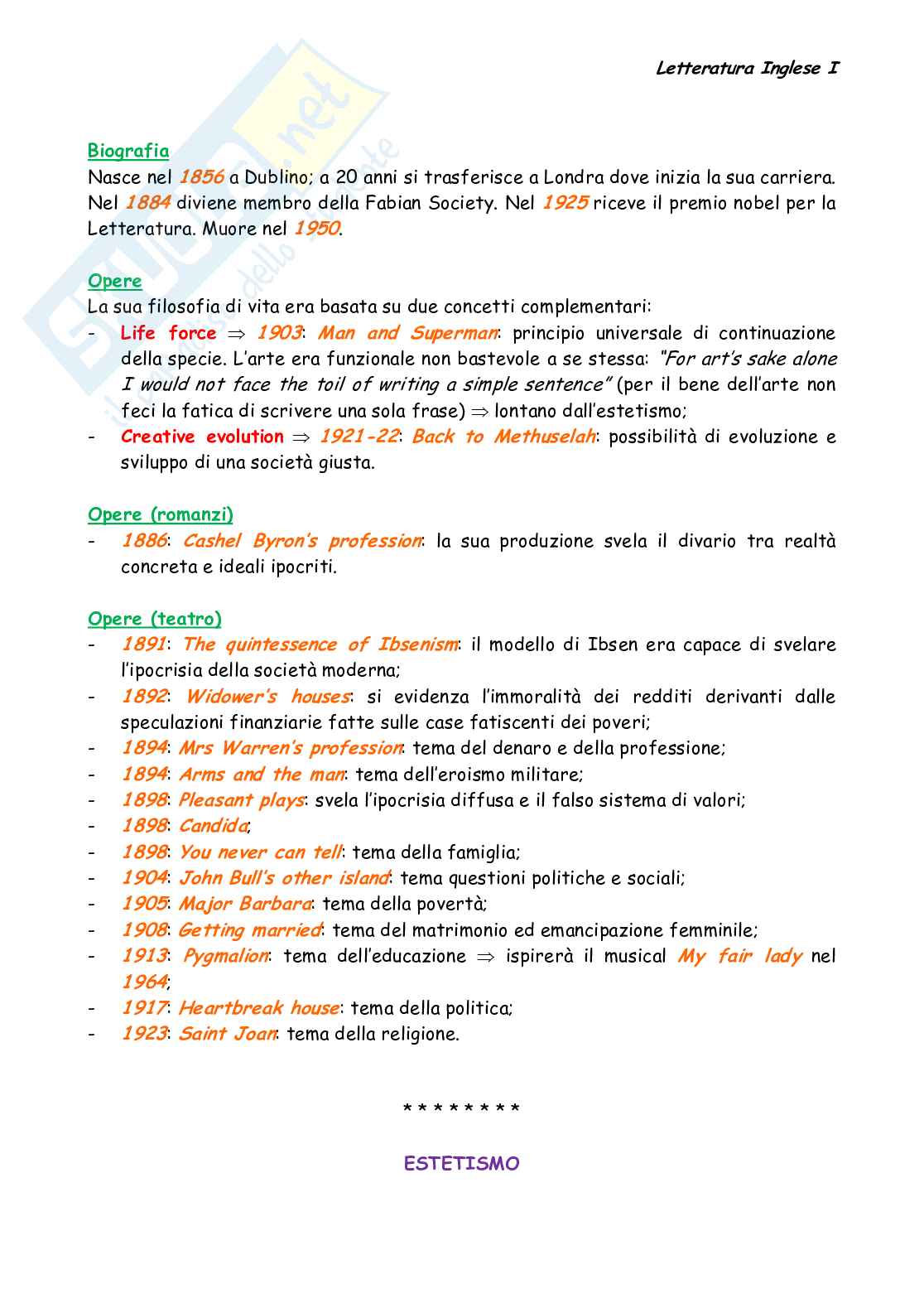 Letteratura Inglese I

Biografia
Nasce nel 1856 a Dublino; a 20 anni si trasferisce a Londra dove inizia la sua carriera. Nel 1884 diviene membro della Fabian Society. Nel 1925 riceve il premio nobel per la Letteratura. Muore nel 1950.

Opere
La sua filosofia di vita era basata su due concetti complementari:
- Life force $\Rightarrow$ 1903: Man and Superman: principio universale di continuazione della specie. L'arte era funzionale non bastevole a se stessa: "For art's sake alone I would not face the toil of writing a simple sentence" (per il bene dell'arte non feci la fatica di scrivere una sola frase) $\Rightarrow$ lontano dall'estetismo;
- Creative evolution $\Rightarrow$ 1921-22: Back to Methuselah: possibilità di evoluzione e sviluppo di una società giusta.

Opere (romanzi)
- 1886: Cashel Byron's profession: la sua produzione svela il divario tra realtà concreta e ideali ipocriti.

Opere (teatro)
- 1891: The quintessence of Ibsenism: il modello di Ibsen era capace di svelare l'ipocrisia della società moderna;
- 1892: Widower's houses: si evidenza l'immoralità dei redditi derivanti dalle speculazioni finanziarie fatte sulle case fatiscenti dei poveri;
- 1894: Mrs Warren's profession: tema del denaro e della professione;
- 1894: Arms and the man: tema dell'eroismo militare;
- 1898: Pleasant plays: svela l'ipocrisia diffusa e il falso sistema di valori;
- 1898: Candida;
- 1898: You never can tell: tema della famiglia;
- 1904: John Bull's other island: tema questioni politiche e sociali;
- 1905: Major Barbara: tema della povertà;
- 1908: Getting married: tema del matrimonio ed emancipazione femminile;
- 1913: Pygmalion: tema dell'educazione $\Rightarrow$ ispirerà il musical My fair lady nel 1964;
- 1917: Heartbreak house: tema della politica;
- 1923: Saint Joan: tema della religione.

* * * * * * * *

ESTETISMO